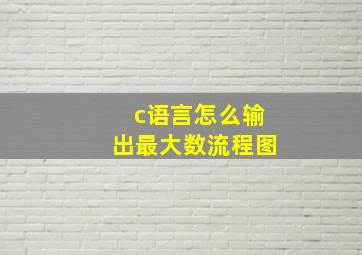 c语言怎么输出最大数流程图